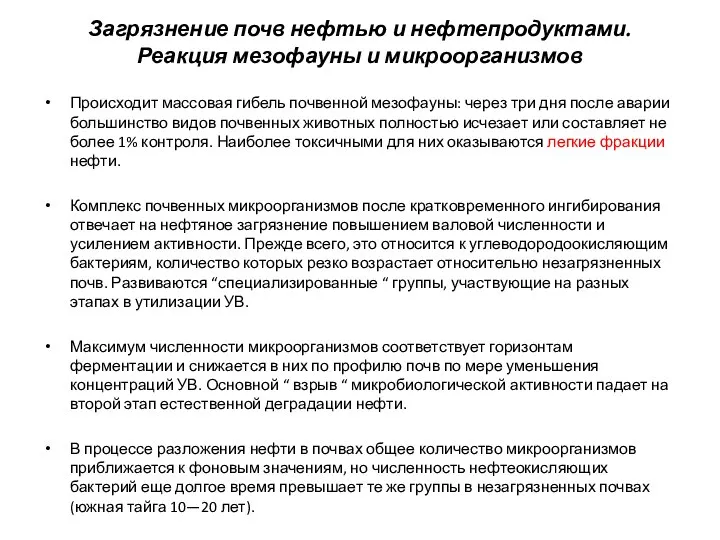 Загрязнение почв нефтью и нефтепродуктами. Реакция мезофауны и микроорганизмов

• Происходит массовая гибель почвенной мезофауны: через три дня после аварии большинство видов почвенных животных полностью исчезает или составляет не более 1% контроля. Наиболее токсичными для них оказываются легкие фракции нефти.

• Комплекс почвенных микроорганизмов после кратковременного ингибирования отвечает на нефтяное загрязнение повышением валовой численности и усилением активности. Прежде всего, это относится к углеводородоокисляющим бактериям, количество которых резко возрастает относительно незагрязненных почв. Развиваются “специализированные “ группы, участвующие на разных этапах в утилизации УВ.

• Максимум численности микроорганизмов соответствует горизонтам ферментации и снижается в них по профилю почв по мере уменьшения концентраций УВ. Основной “ взрыв “ микробиологической активности падает на второй этап естественной деградации нефти.

• В процессе разложения нефти в почвах общее количество микроорганизмов приближается к фоновым значениям, но численность нефтеокисляющих бактерий еще долгое время превышает те же группы в незагрязненных почвах (южная тайга 10—20 лет).